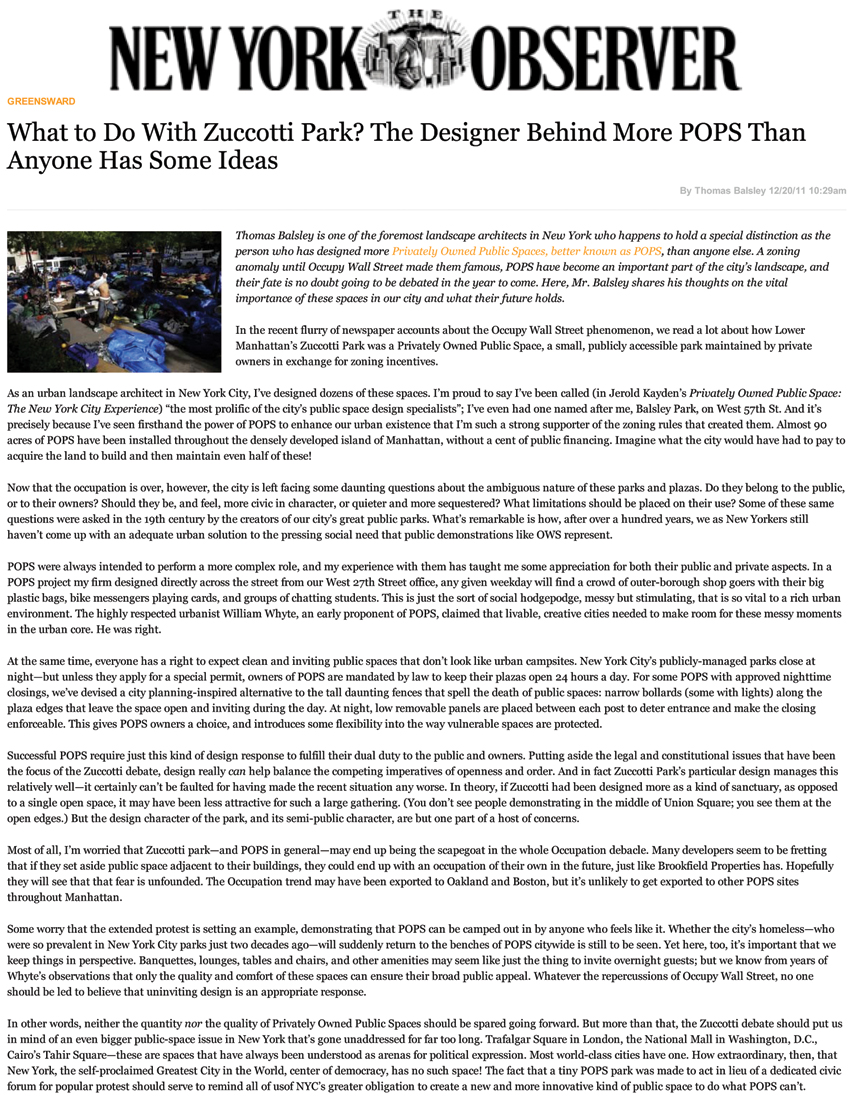 THE
NEW YORK OBSERVER

GREENSWARD

What to Do With Zuccotti Park? The Designer Behind More POPS Than Anyone Has Some Ideas

By Thomas Balsley 12/20/11 10:29am

Thomas Balsley is one of the foremost landscape architects in New York who happens to hold a special distinction as the person who has designed more Privately Owned Public Spaces, better known as POPS, than anyone else. A zoning anomaly until Occupy Wall Street made them famous, POPS have become an important part of the city's landscape, and their fate is no doubt going to be debated in the year to come. Here, Mr. Balsley shares his thoughts on the vital importance of these spaces in our city and what their future holds.

In the recent flurry of newspaper accounts about the Occupy Wall Street phenomenon, we read a lot about how Lower Manhattan's Zuccotti Park was a Privately Owned Public Space, a small, publicly accessible park maintained by private owners in exchange for zoning incentives.

As an urban landscape architect in New York City, I've designed dozens of these spaces. I'm proud to say I've been called (in Jerold Kayden's Privately Owned Public Space: The New York City Experience) "the most prolific of the city's public space design specialists"; I've even had one named after me, Balsley Park, on West 57th St. And it's precisely because I've seen firsthand the power of POPS to enhance our urban existence that I'm such a strong supporter of the zoning rules that created them. Almost 90 acres of POPS have been installed throughout the densely developed island of Manhattan, without a cent of public financing. Imagine what the city would have had to pay to acquire the land to build and then maintain even half of these!

Now that the occupation is over, however, the city is left facing some daunting questions about the ambiguous nature of these parks and plazas. Do they belong to the public, or to their owners? Should they be, and feel, more civic in character, or quieter and more sequestered? What limitations should be placed on their use? Some of these same questions were asked in the 19th century by the creators of our city's great public parks. What's remarkable is how, after over a hundred years, we as New Yorkers still haven't come up with an adequate urban solution to the pressing social need that public demonstrations like OWS represent.

POPS were always intended to perform a more complex role, and my experience with them has taught me some appreciation for both their public and private aspects. In a POPS project my firm designed directly across the street from our West 27th Street office, any given weekday will find a crowd of outer-borough shop goers with their big plastic bags, bike messengers playing cards, and groups of chatting students. This is just the sort of social hodgepodge, messy but stimulating, that is so vital to a rich urban environment. The highly respected urbanist William Whyte, an early proponent of POPS, claimed that livable, creative cities needed to make room for these messy moments in the urban core. He was right.

At the same time, everyone has a right to expect clean and inviting public spaces that don't look like urban campsites. New York City's publicly-managed parks close at night—but unless they apply for a special permit, owners of POPS are mandated by law to keep their plazas open 24 hours a day. For some POPS with approved nighttime closings, we've devised a city planning-inspired alternative to the tall daunting fences that spell the death of public spaces: narrow bollards (some with lights) along the plaza edges that leave the space open and inviting during the day. At night, low removable panels are placed between each post to deter entrance and make the closing enforceable. This gives POPS owners a choice, and introduces some flexibility into the way vulnerable spaces are protected.

Successful POPS require just this kind of design response to fulfill their dual duty to the public and owners. Putting aside the legal and constitutional issues that have been the focus of the Zuccotti debate, design really can help balance the competing imperatives of openness and order. And in fact Zuccotti Park's particular design manages this relatively well—it certainly can't be faulted for having made the recent situation any worse. In theory, if Zuccotti had been designed more as a kind of sanctuary, as opposed to a single open space, it may have been less attractive for such a large gathering. (You don't see people demonstrating in the middle of Union Square; you see them at the open edges.) But the design character of the park, and its semi-public character, are but one part of a host of concerns.

Most of all, I'm worried that Zuccotti park—and POPS in general—may end up being the scapegoat in the whole Occupation debacle. Many developers seem to be fretting that if they set aside public space adjacent to their buildings, they could end up with an occupation of their own in the future, just like Brookfield Properties has. Hopefully they will see that that fear is unfounded. The Occupation trend may have been exported to Oakland and Boston, but it's unlikely to get exported to other POPS sites throughout Manhattan.

Some worry that the extended protest is setting an example, demonstrating that POPS can be camped out in by anyone who feels like it. Whether the city's homeless—who were so prevalent in New York City parks just two decades ago—will suddenly return to the benches of POPS citywide is still to be seen. Yet here, too, it's important that we keep things in perspective. Banquettes, lounges, tables and chairs, and other amenities may seem like just the thing to invite overnight guests; but we know from years of Whyte's observations that only the quality and comfort of these spaces can ensure their broad public appeal. Whatever the repercussions of Occupy Wall Street, no one should be led to believe that uninviting design is an appropriate response.

In other words, neither the quantity nor the quality of Privately Owned Public Spaces should be spared going forward. But more than that, the Zuccotti debate should put us in mind of an even bigger public-space issue in New York that's gone unaddressed for far too long. Trafalgar Square in London, the National Mall in Washington, D.C., Cairo's Tahir Square—these are spaces that have always been understood as arenas for political expression. Most world-class cities have one. How extraordinary, then, that New York, the self-proclaimed Greatest City in the World, center of democracy, has no such space! The fact that a tiny POPS park was made to act in lieu of a dedicated civic forum for popular protest should serve to remind all of usof NYC's greater obligation to create a new and more innovative kind of public space to do what POPS can't.